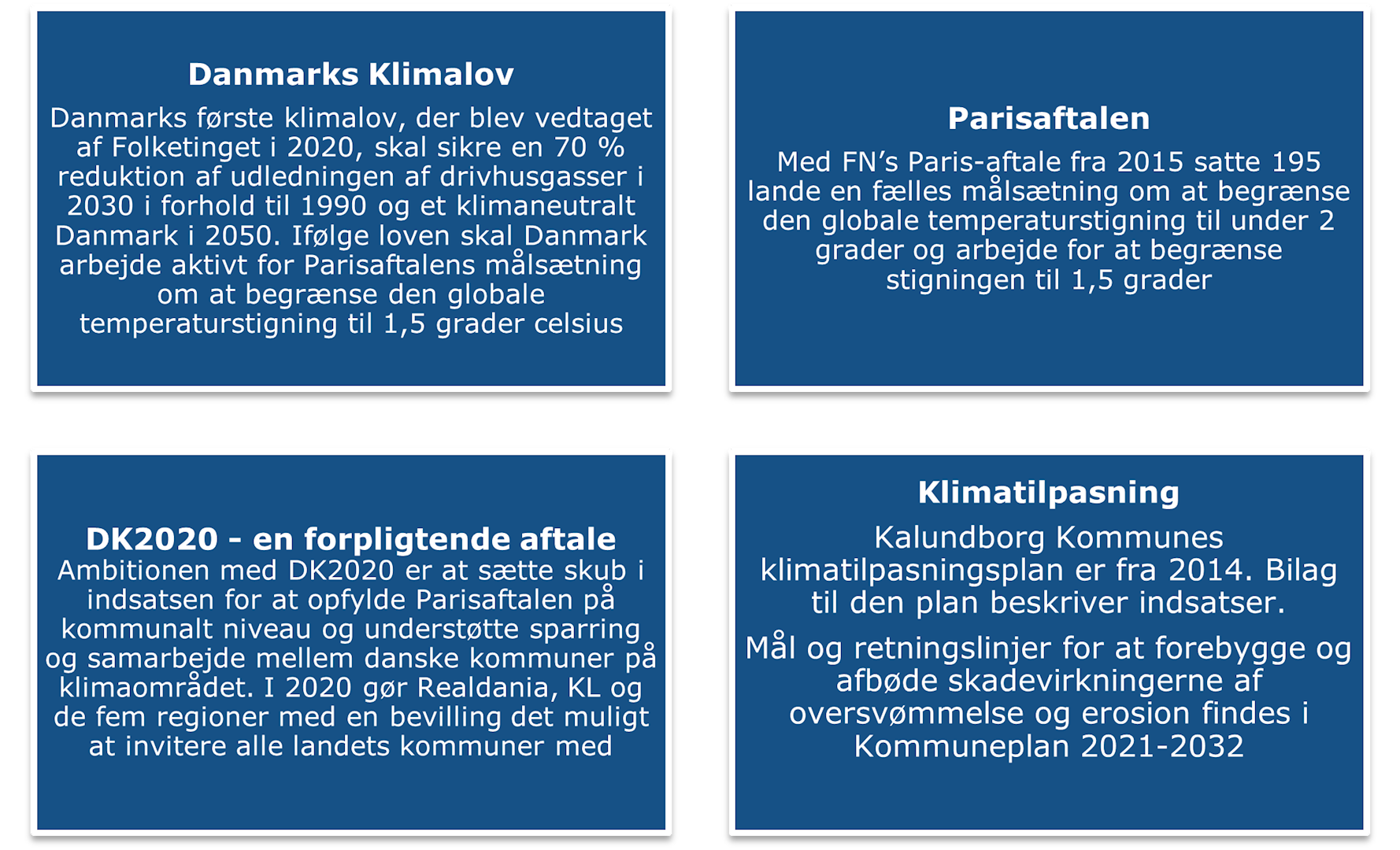 Danmarks Klimalov

Danmarks første klimalov, der blev vedtaget af Folketinget i 2020, skal sikre en 70 % reduktion af udledningen af drivhusgasser i 2030 i forhold til 1990 og et klimaneutralt Danmark i 2050. Ifølge loven skal Danmark arbejde aktivt for Parisaftalens målsætning om at begrænse den globale temperaturstigning til 1,5 grader celsius

Parisaftalen

Med FN's Paris-aftale fra 2015 satte 195 lande en fælles målsætning om at begrænse den globale temperaturstigning til under 2 grader og arbejde for at begrænse stigningen til 1,5 grader

DK2020 - en forpligtende aftale

Ambitionen med DK2020 er at sætte skub i indsatsen for at opfylde Parisaftalen på kommunalt niveau og understøtte sparring og samarbejde mellem danske kommuner på klimaområdet. I 2020 gør Realdania, KL og de fem regioner med en bevilling det muligt at invitere alle landets kommuner med

Klimatilpasning

Kalundborg Kommunes klimatilpasningsplan er fra 2014. Bilag til den plan beskriver indsatser.

Mål og retningslinjer for at forebygge og afbøde skadevirkningerne af oversvømmelse og erosion findes i Kommuneplan 2021-2032